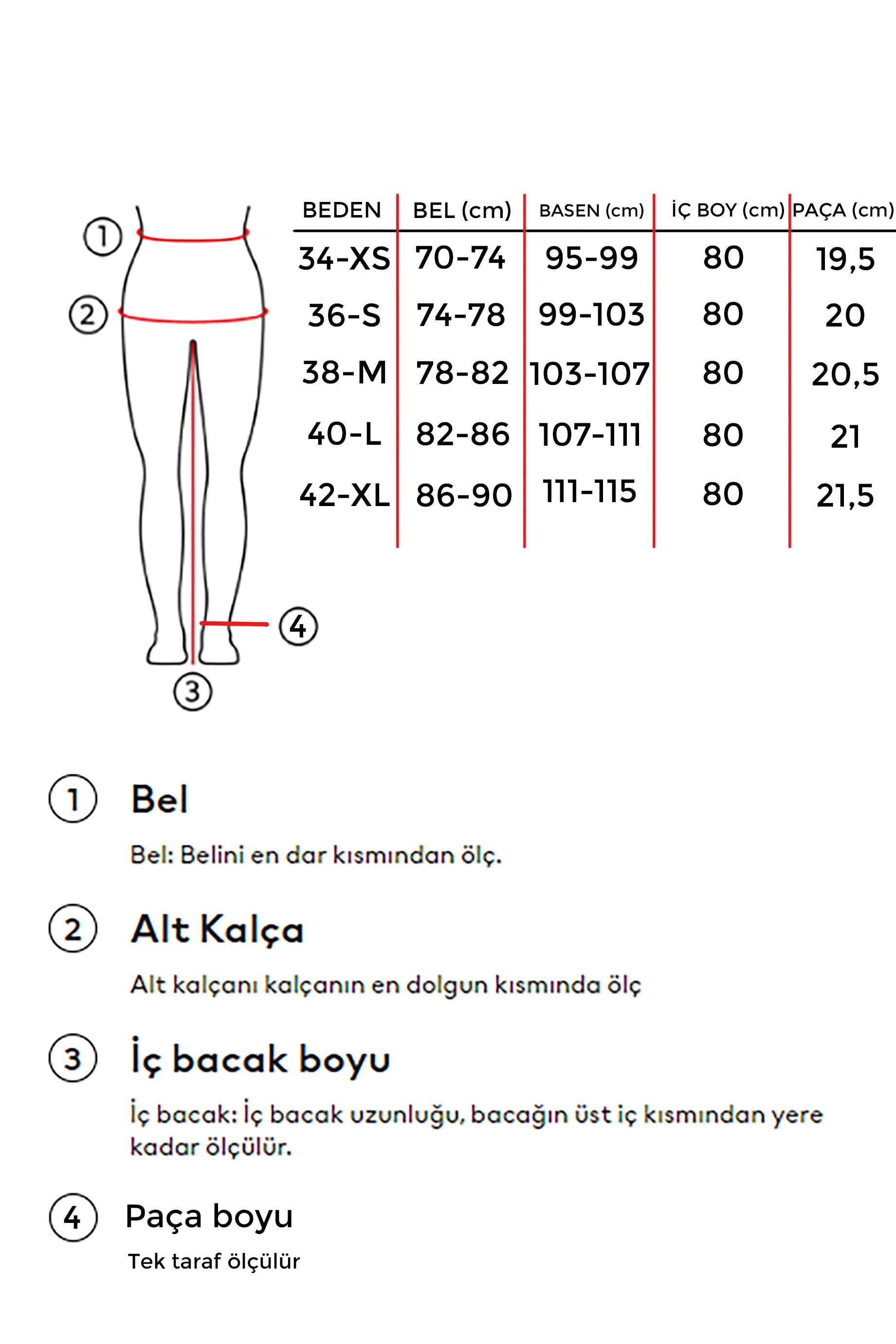 1
2
4
3

| BEDEN | BEL (cm) | BASEN (cm) | İÇ BOY (cm) | PAÇA (cm) |
|---|---|---|---|---|
| 34-XS | 70-74 | 95-99 | 80 | 19,5 |
| 36-S | 74-78 | 99-103 | 80 | 20 |
| 38-M | 78-82 | 103-107 | 80 | 20,5 |
| 40-L | 82-86 | 107-111 | 80 | 21 |
| 42-XL | 86-90 | 111-115 | 80 | 21,5 |

1 Bel

Bel: Belini en dar kısmından ölç.

2 Alt Kalça

Alt kalçanı kalçanın en dolgun kısmında ölç

3 İç bacak boyu

İç bacak: İç bacak uzunluğu, bacağın üst iç kısmından yere kadar ölçülür.

4 Paça boyu

Tek taraf ölçülür